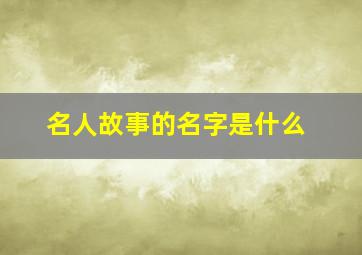 名人故事的名字是什么